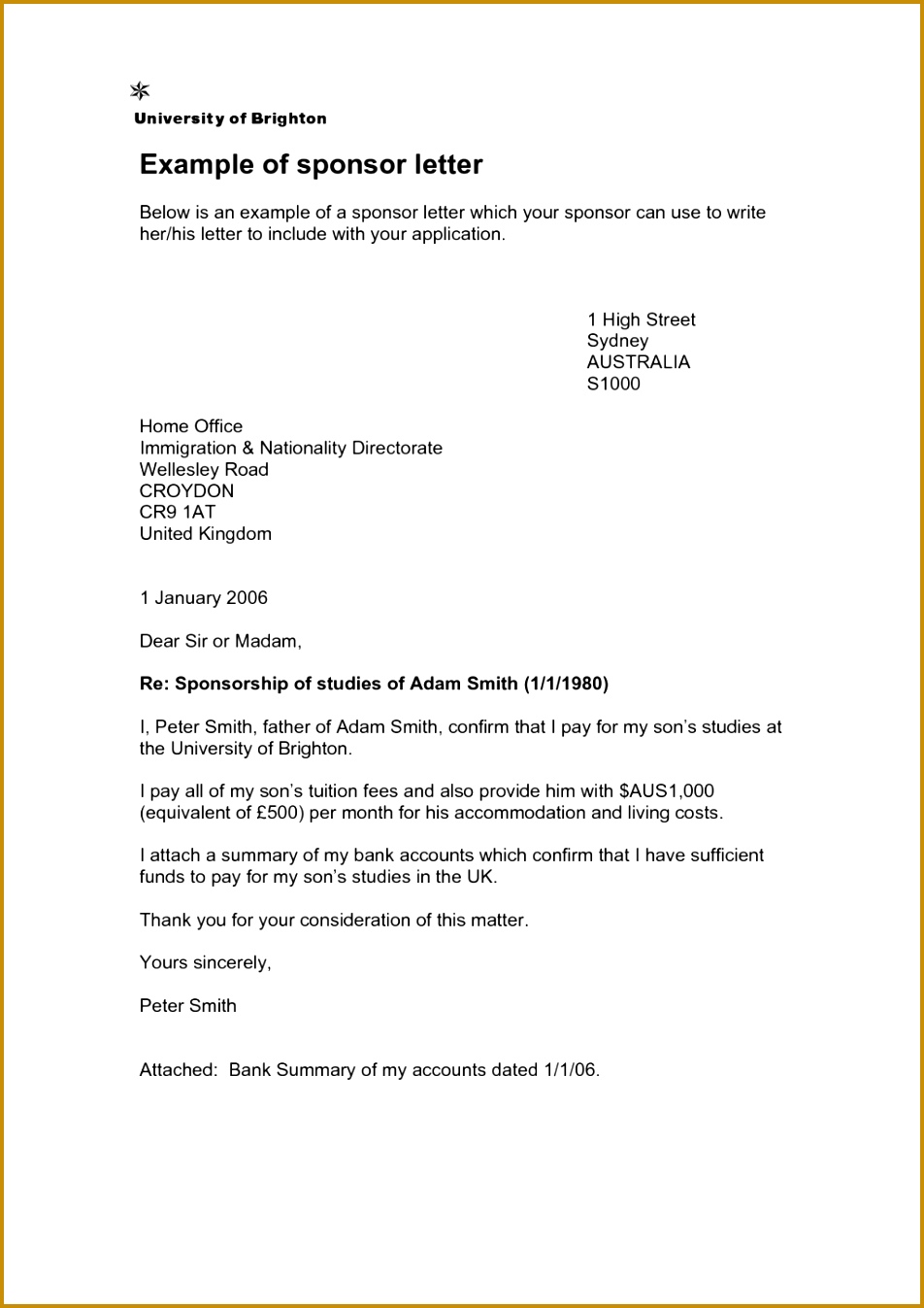 University of Brighton

Example of sponsor letter

Below is an example of a sponsor letter which your sponsor can use to write her/his letter to include with your application.

1 High Street
Sydney
AUSTRALIA
S1000

Home Office
Immigration & Nationality Directorate
Wellesley Road
CROYDON
CR9 1AT
United Kingdom

1 January 2006

Dear Sir or Madam,

Re: Sponsorship of studies of Adam Smith (1/1/1980)

I, Peter Smith, father of Adam Smith, confirm that I pay for my son's studies at the University of Brighton.

I pay all of my son's tuition fees and also provide him with $AUS1,000 (equivalent of £500) per month for his accommodation and living costs.

I attach a summary of my bank accounts which confirm that I have sufficient funds to pay for my son's studies in the UK.

Thank you for your consideration of this matter.

Yours sincerely,

Peter Smith

Attached: Bank Summary of my accounts dated 1/1/06.